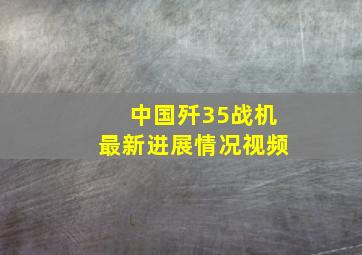 中国歼35战机
最新进展情况视频